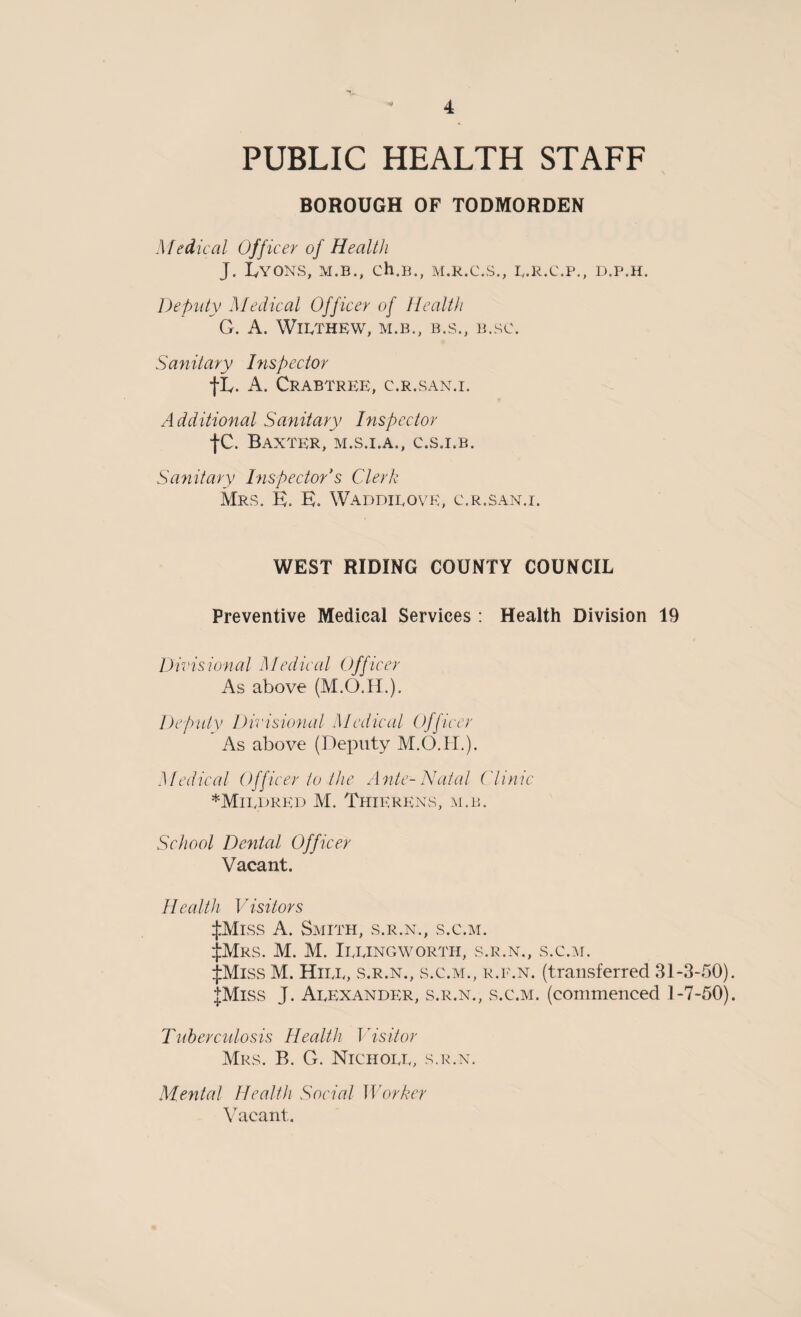 4

PUBLIC HEALTH STAFF

BOROUGH OF TODMORDEN

Medical Officer of Health
J. Lyons, M.B., Ch.B., M.R.C.S., L.R.C.P., D.P.H.

Deputy Medical Officer of Health
G. A. Wilthew, M.B., B.S., B.SC.

Sanitary Inspector
†L. A. Crabtree, C.R.SAN.I.

Additional Sanitary Inspector
†C. Baxter, M.S.I.A., C.S.I.B.

Sanitary Inspector's Clerk
Mrs. E. E. Waddilove, C.R.SAN.I.

WEST RIDING COUNTY COUNCIL

Preventive Medical Services : Health Division 19

Divisional Medical Officer
As above (M.O.H.).

Deputy Divisional Medical Officer
As above (Deputy M.O.H.).

Medical Officer to the Ante-Natal Clinic
*Mildred M. Thierens, M.B.

School Dental Officer
Vacant.

Health Visitors
‡Miss A. Smith, S.R.N., S.C.M.
‡Mrs. M. M. Illingworth, S.R.N., S.C.M.
‡Miss M. Hill, S.R.N., S.C.M., R.F.N. (transferred 31-3-50).
‡Miss J. Alexander, S.R.N., S.C.M. (commenced 1-7-50).

Tuberculosis Health Visitor
Mrs. B. G. Nicholl, S.R.N.

Mental Health Social Worker
Vacant.